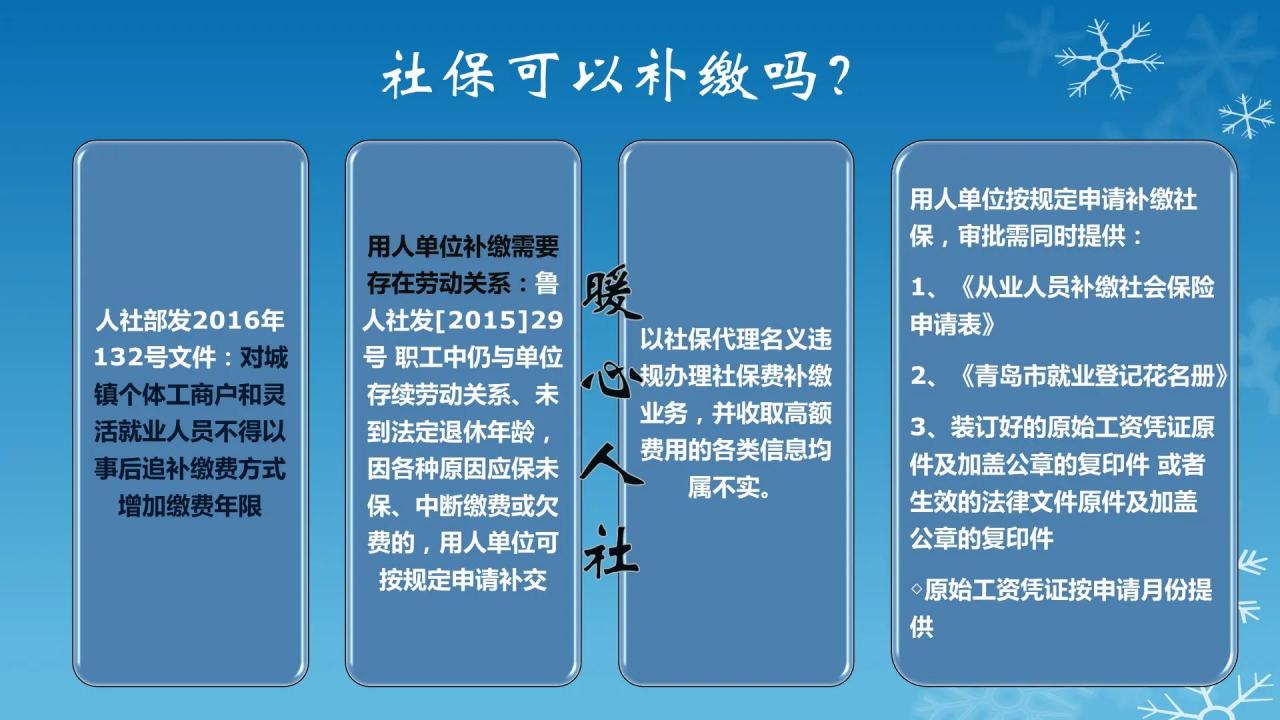 社保可以补缴吗？

人社部发2016年132号文件：对城镇个体工商户和灵活就业人员不得以事后追补缴费方式增加缴费年限

用人单位补缴需要存在劳动关系：鲁人社发[2015]29号 职工中仍与单位存续劳动关系、未到法定退休年龄，因各种原因应保未保、中断缴费或欠费的，用人单位可按规定申请补交

暖心人社

以社保代理名义违规办理社保费补缴业务，并收取高额费用的各类信息均属不实。

用人单位按规定申请补缴社保，审批需同时提供：

1、《从业人员补缴社会保险申请表》

2、《青岛市就业登记花名册》

3、装订好的原始工资凭证原件及加盖公章的复印件 或者生效的法律文件原件及加盖公章的复印件

◦原始工资凭证按申请月份提供